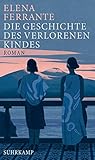 ELENA
FERRANTE
DIE GESCHICHTE
DES VERLORENEN
KINDES
ROMAN

SUHRKAMP